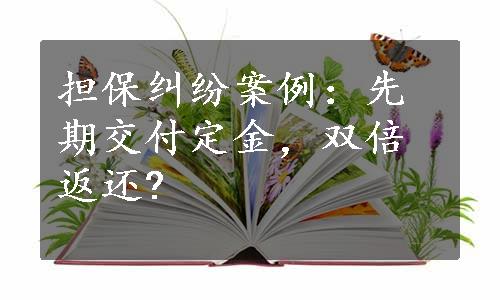 担保纠纷案例：先期交付定金，双倍返还？